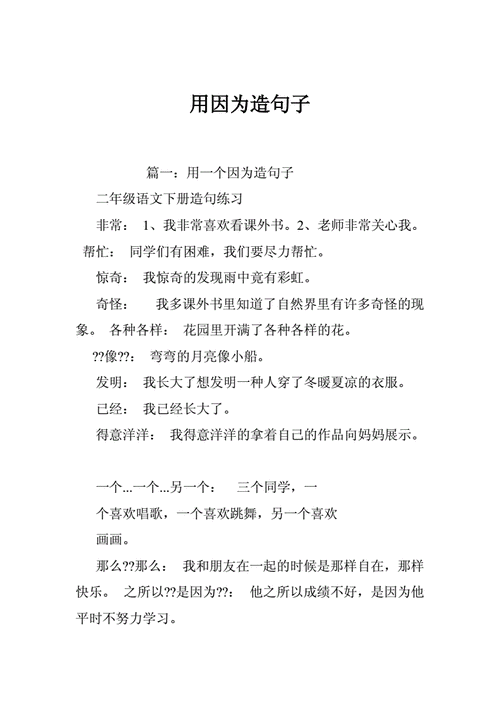 用因为造句子

篇一：用一个因为造句子

二年级语文下册造句练习

非常： 1、我非常喜欢看课外书。2、老师非常关心我。 帮忙： 同学们有困难，我们要尽力帮忙。

惊奇： 我惊奇的发现雨中竟有彩虹。

奇怪： 我多课外书里知道了自然界里有许多奇怪的现象。 各种各样： 花园里开满了各种各样的花。

??像??： 弯弯的月亮像小船。

发明： 我长大了想发明一种人穿了冬暖夏凉的衣服。

已经： 我已经长大了。

得意洋洋： 我得意洋洋的拿着自己的作品向妈妈展示。

一个...一个...另一个： 三个同学，一个喜欢唱歌，一个喜欢跳舞，另一个喜欢画画。

那么??那么： 我和朋友在一起的时候是那样自在，那样快乐。 之所以??是因为??： 他之所以成绩不好，是因为他平时不努力学习。